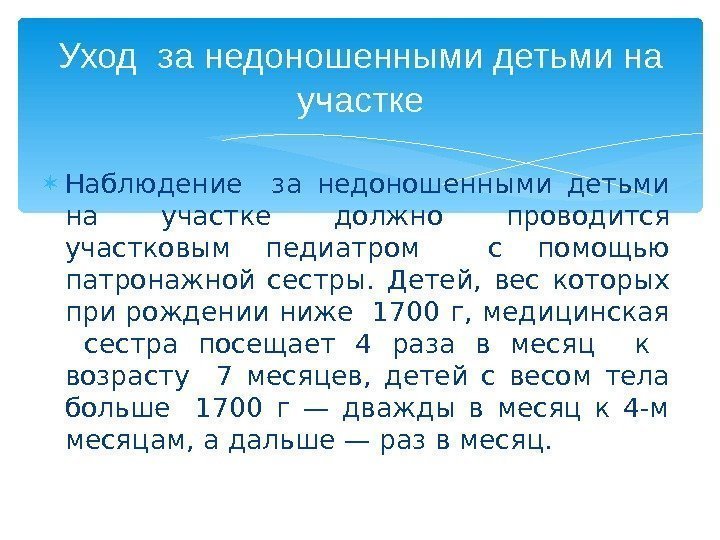 Уход за недоношенными детьми на участке

Наблюдение за недоношенными детьми на участке должно проводится участковым педиатром с помощью патронажной сестры. Детей, вес которых при рождении ниже 1700 г, медицинская сестра посещает 4 раза в месяц к возрасту 7 месяцев, детей с весом тела больше 1700 г — дважды в месяц к 4-м месяцам, а дальше — раз в месяц.